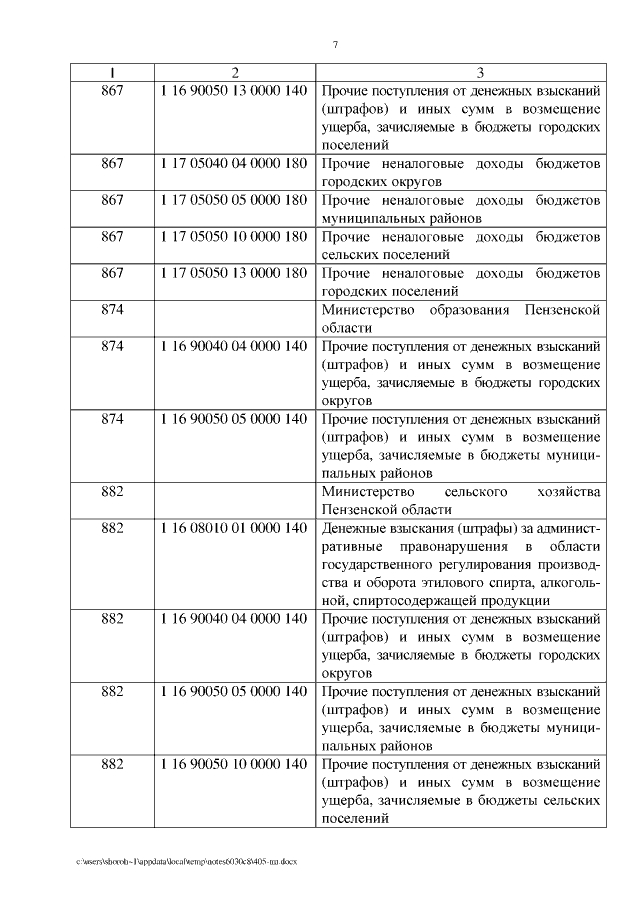 7

| 1 | 2 | 3 |
|---|---|---|
| 867 | 1 16 90050 13 0000 140 | Прочие поступления от денежных взысканий (штрафов) и иных сумм в возмещение ущерба, зачисляемые в бюджеты городских поселений |
| 867 | 1 17 05040 04 0000 180 | Прочие неналоговые доходы бюджетов городских округов |
| 867 | 1 17 05050 05 0000 180 | Прочие неналоговые доходы бюджетов муниципальных районов |
| 867 | 1 17 05050 10 0000 180 | Прочие неналоговые доходы бюджетов сельских поселений |
| 867 | 1 17 05050 13 0000 180 | Прочие неналоговые доходы бюджетов городских поселений |
| 874 | | Министерство образования Пензенской области |
| 874 | 1 16 90040 04 0000 140 | Прочие поступления от денежных взысканий (штрафов) и иных сумм в возмещение ущерба, зачисляемые в бюджеты городских округов |
| 874 | 1 16 90050 05 0000 140 | Прочие поступления от денежных взысканий (штрафов) и иных сумм в возмещение ущерба, зачисляемые в бюджеты муниципальных районов |
| 882 | | Министерство сельского хозяйства Пензенской области |
| 882 | 1 16 08010 01 0000 140 | Денежные взыскания (штрафы) за административные правонарушения в области государственного регулирования производства и оборота этилового спирта, алкогольной, спиртосодержащей продукции |
| 882 | 1 16 90040 04 0000 140 | Прочие поступления от денежных взысканий (штрафов) и иных сумм в возмещение ущерба, зачисляемые в бюджеты городских округов |
| 882 | 1 16 90050 05 0000 140 | Прочие поступления от денежных взысканий (штрафов) и иных сумм в возмещение ущерба, зачисляемые в бюджеты муниципальных районов |
| 882 | 1 16 90050 10 0000 140 | Прочие поступления от денежных взысканий (штрафов) и иных сумм в возмещение ущерба, зачисляемые в бюджеты сельских поселений |

c:\users\shorob~1\appdata\local\temp\notes6030c8\405-пп.docx